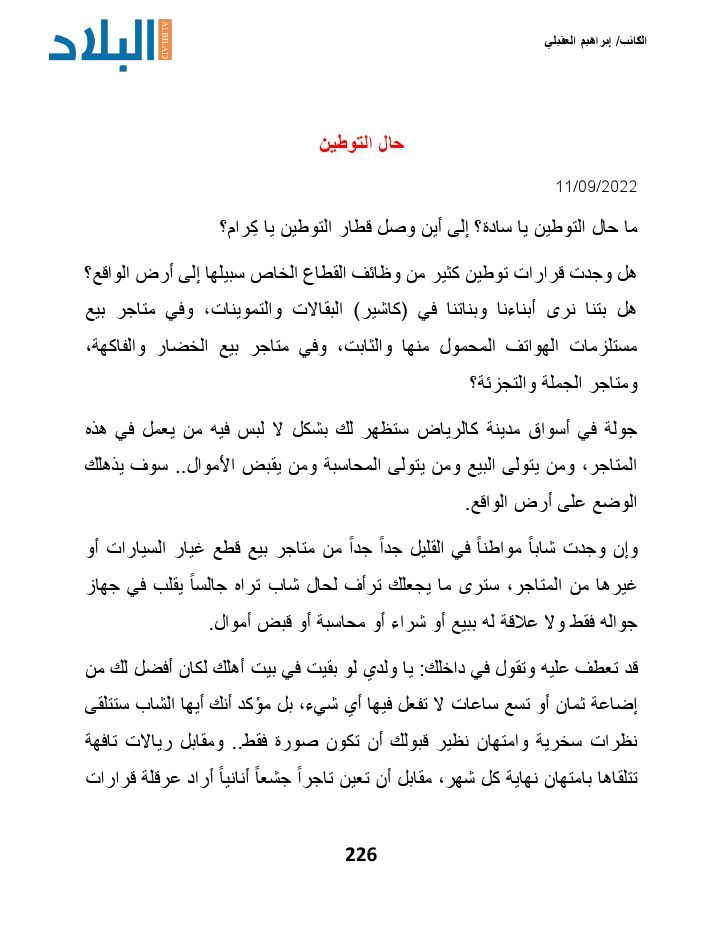 الكاتب/ إبراهيم العقيلي

البلاد
ALBILAD

حال التوطين

11/09/2022

ما حال التوطين يا سادة؟ إلى أين وصل قطار التوطين يا كِرام؟

هل وجدت قرارات توطين كثير من وظائف القطاع الخاص سبيلها إلى أرض الواقع؟ هل بتنا نرى أبناءنا وبناتنا في (كاشير) البقالات والتموينات، وفي متاجر بيع مستلزمات الهواتف المحمول منها والثابت، وفي متاجر بيع الخضار والفاكهة، ومتاجر الجملة والتجزئة؟

جولة في أسواق مدينة كالرياض ستظهر لك بشكل لا لبس فيه من يعمل في هذه المتاجر، ومن يتولى البيع ومن يتولى المحاسبة ومن يقبض الأموال.. سوف يذهلك الوضع على أرض الواقع.

وإن وجدت شاباً مواطناً في القليل جداً جداً من متاجر بيع قطع غيار السيارات أو غيرها من المتاجر، سترى ما يجعلك ترأف لحال شاب تراه جالساً يقلب في جهاز جواله فقط ولا علاقة له ببيع أو شراء أو محاسبة أو قبض أموال.

قد تعطف عليه وتقول في داخلك: يا ولدي لو بقيت في بيت أهلك لكان أفضل لك من إضاعة ثمان أو تسع ساعات لا تفعل فيها أي شيء، بل مؤكد أنك أيها الشاب ستتلقى نظرات سخرية وامتهان نظير قبولك أن تكون صورة فقط.. ومقابل ريالات تافهة تتلقاها بامتهان نهاية كل شهر، مقابل أن تعين تاجراً جشعاً أنانياً أراد عرقلة قرارات

226